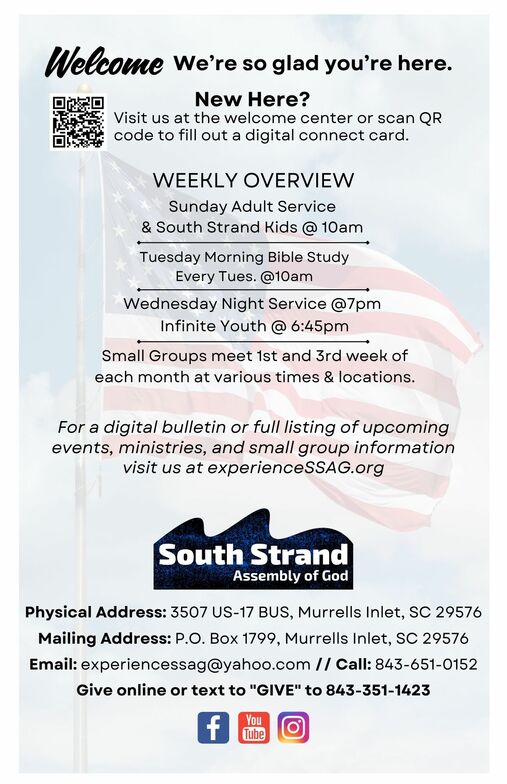 Welcome We're so glad you're here.

New Here?
Visit us at the welcome center or scan QR code to fill out a digital connect card.

WEEKLY OVERVIEW
Sunday Adult Service & South Strand Kids @ 10am

Tuesday Morning Bible Study
Every Tues. @10am

Wednesday Night Service @7pm
Infinite Youth @ 6:45pm

Small Groups meet 1st and 3rd week of each month at various times & locations.

For a digital bulletin or full listing of upcoming events, ministries, and small group information visit us at experienceSSAG.org

South Strand
Assembly of God

Physical Address: 3507 US-17 BUS, Murrells Inlet, SC 29576
Mailing Address: P.O. Box 1799, Murrells Inlet, SC 29576
Email: experiencessag@yahoo.com // Call: 843-651-0152
Give online or text to "GIVE" to 843-351-1423

You Tube